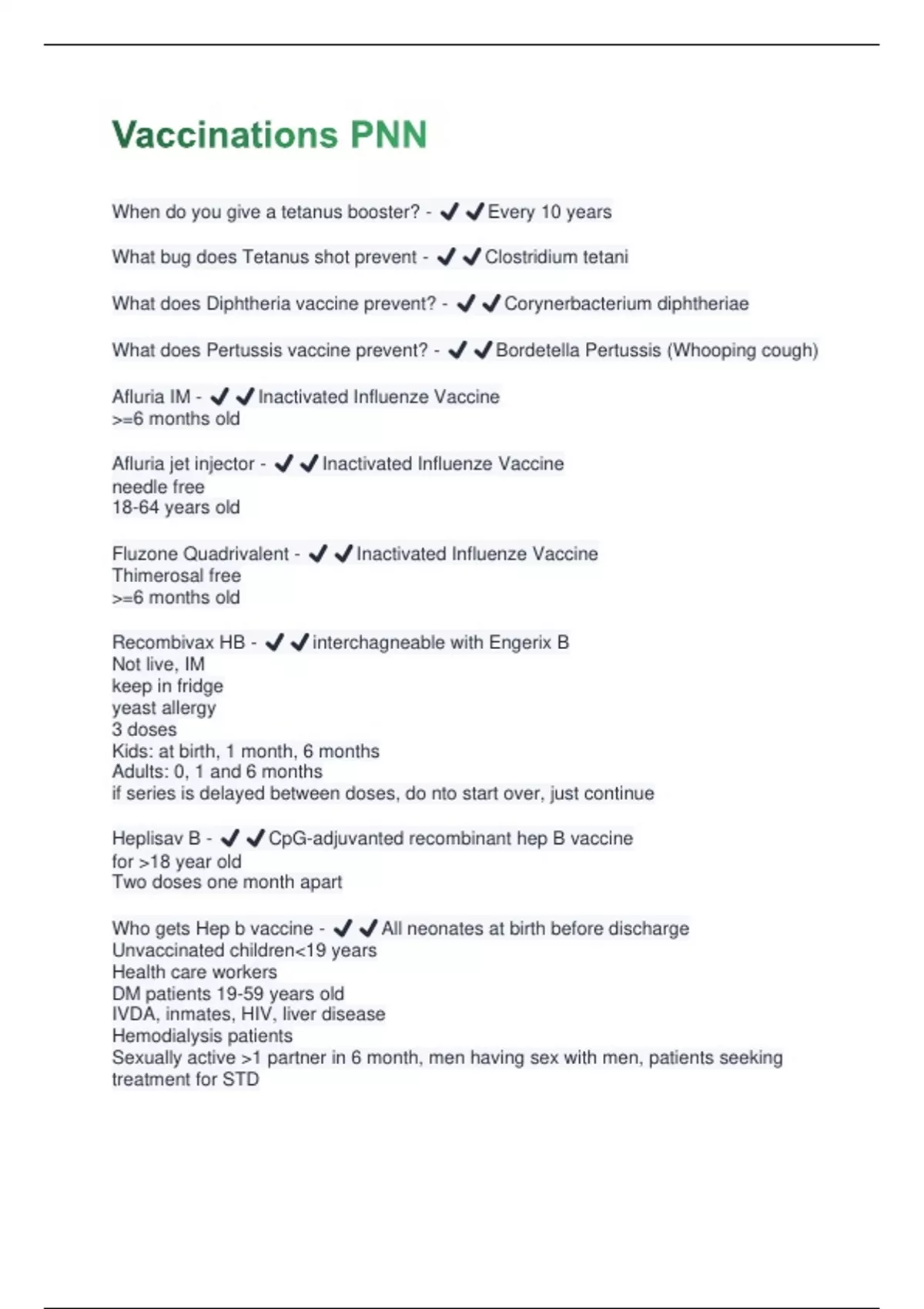 Vaccinations PNN

When do you give a tetanus booster? - ✔✔Every 10 years

What bug does Tetanus shot prevent - ✔✔Clostridium tetani

What does Diphtheria vaccine prevent? - ✔✔Corynerbacterium diphtheriae

What does Pertussis vaccine prevent? - ✔✔Bordetella Pertussis (Whooping cough)

Afluria IM - ✔✔Inactivated Influenze Vaccine
>=6 months old

Afluria jet injector - ✔✔Inactivated Influenze Vaccine
needle free
18-64 years old

Fluzone Quadrivalent - ✔✔Inactivated Influenze Vaccine
Thimerosal free
>=6 months old

Recombivax HB - ✔✔interchagneable with Engerix B
Not live, IM
keep in fridge
yeast allergy
3 doses
Kids: at birth, 1 month, 6 months
Adults: 0, 1 and 6 months
if series is delayed between doses, do nto start over, just continue

Heplisav B - ✔✔CpG-adjuvanted recombinant hep B vaccine
for >18 year old
Two doses one month apart

Who gets Hep b vaccine - ✔✔All neonates at birth before discharge
Unvaccinated children<19 years
Health care workers
DM patients 19-59 years old
IVDA, inmates, HIV, liver disease
Hemodialysis patients
Sexually active >1 partner in 6 month, men having sex with men, patients seeking treatment for STD